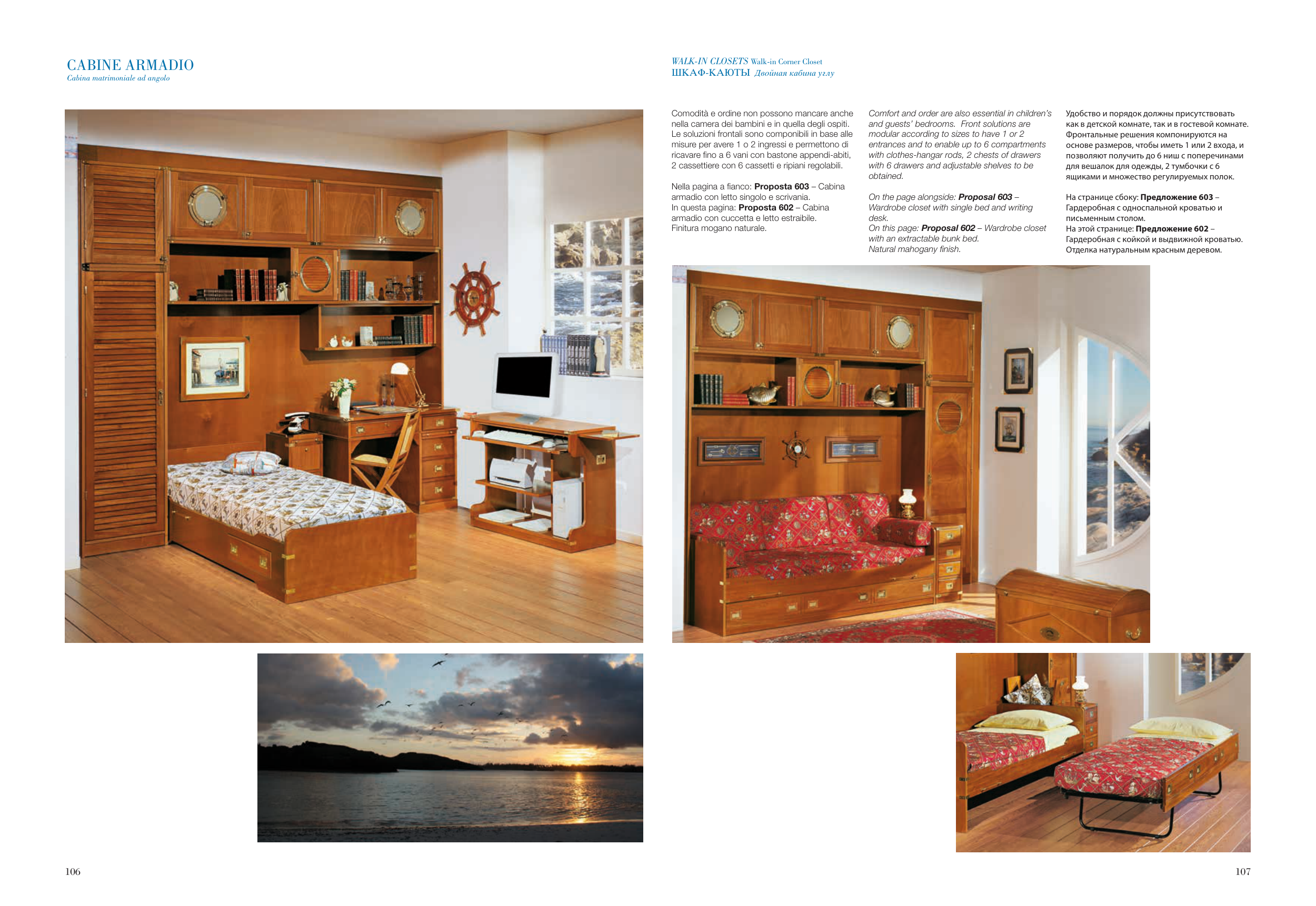 CABINE ARMADIO
Cabina matrimoniale ad angolo

WALK-IN CLOSETS Walk-in Corner Closet
ШКАФ-КАЮТЫ Двойная кабина углу

Comodità e ordine non possono mancare anche nella camera dei bambini e in quella degli ospiti. Le soluzioni frontali sono componibili in base alle misure per avere 1 o 2 ingressi e permettono di ricavare fino a 6 vani con bastone appendi-abiti, 2 cassettiere con 6 cassetti e ripiani regolabili.

Nella pagina a fianco: Proposta 603 – Cabina armadio con letto singolo e scrivania.
In questa pagina: Proposta 602 – Cabina armadio con cuccetta e letto estraibile.
Finitura mogano naturale.

Comfort and order are also essential in children's and guests' bedrooms. Front solutions are modular according to sizes to have 1 or 2 entrances and to enable up to 6 compartments with clothes-hangar rods, 2 chests of drawers with 6 drawers and adjustable shelves to be obtained.

On the page alongside: Proposal 603 – Wardrobe closet with single bed and writing desk.
On this page: Proposal 602 – Wardrobe closet with an extractable bunk bed.
Natural mahogany finish.

Удобство и порядок должны присутствовать как в детской комнате, так и в гостевой комнате. Фронтальные решения компонируются на основе размеров, чтобы иметь 1 или 2 входа, и позволяют получить до 6 ниш с поперечинами для вешалок для одежды, 2 тумбочки с 6 ящиками и множество регулируемых полок.

На странице сбоку: Предложение 603 – Гардеробная с односпальной кроватью и письменным столом.
На этой странице: Предложение 602 – Гардеробная с койкой и выдвижной кроватью.
Отделка натуральным красным деревом.

106

107